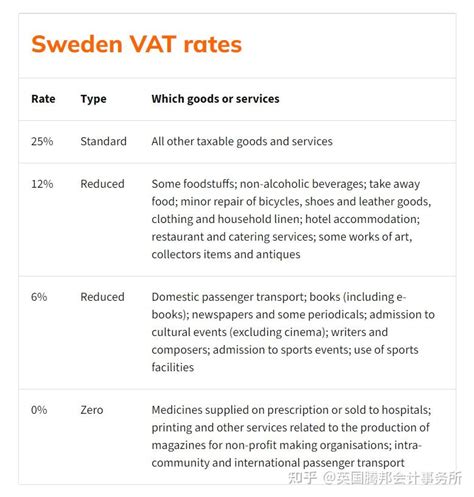 Sweden VAT rates

| Rate | Type | Which goods or services |
|---|---|---|
| 25% | Standard | All other taxable goods and services |
| 12% | Reduced | Some foodstuffs; non-alcoholic beverages; take away food; minor repair of bicycles, shoes and leather goods, clothing and household linen; hotel accommodation; restaurant and catering services; some works of art, collectors items and antiques |
| 6% | Reduced | Domestic passenger transport; books (including e-books); newspapers and some periodicals; admission to cultural events (excluding cinema); writers and composers; admission to sports events; use of sports facilities |
| 0% | Zero | Medicines supplied on prescription or sold to hospitals; printing and other services related to the production of magazines for non-profit making organisations; intra-community and international passenger transport |

知乎 @英国腾邦会计事务所